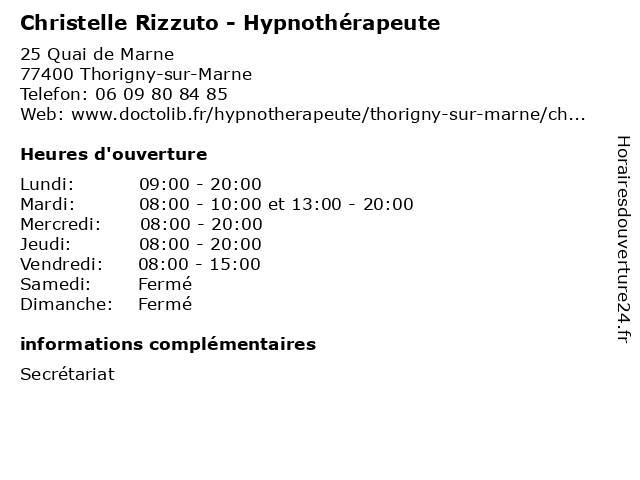 Christelle Rizzuto - Hypnothérapeute

25 Quai de Marne
77400 Thorigny-sur-Marne
Telefon: 06 09 80 84 85
Web: www.doctolib.fr/hypnotherapeute/thorigny-sur-marne/ch...

Heures d'ouverture

| | |
|---|---|
| Lundi: | 09:00 - 20:00 |
| Mardi: | 08:00 - 10:00 et 13:00 - 20:00 |
| Mercredi: | 08:00 - 20:00 |
| Jeudi: | 08:00 - 20:00 |
| Vendredi: | 08:00 - 15:00 |
| Samedi: | Fermé |
| Dimanche: | Fermé |

informations complémentaires

Secrétariat

Horairesdouverture24.fr